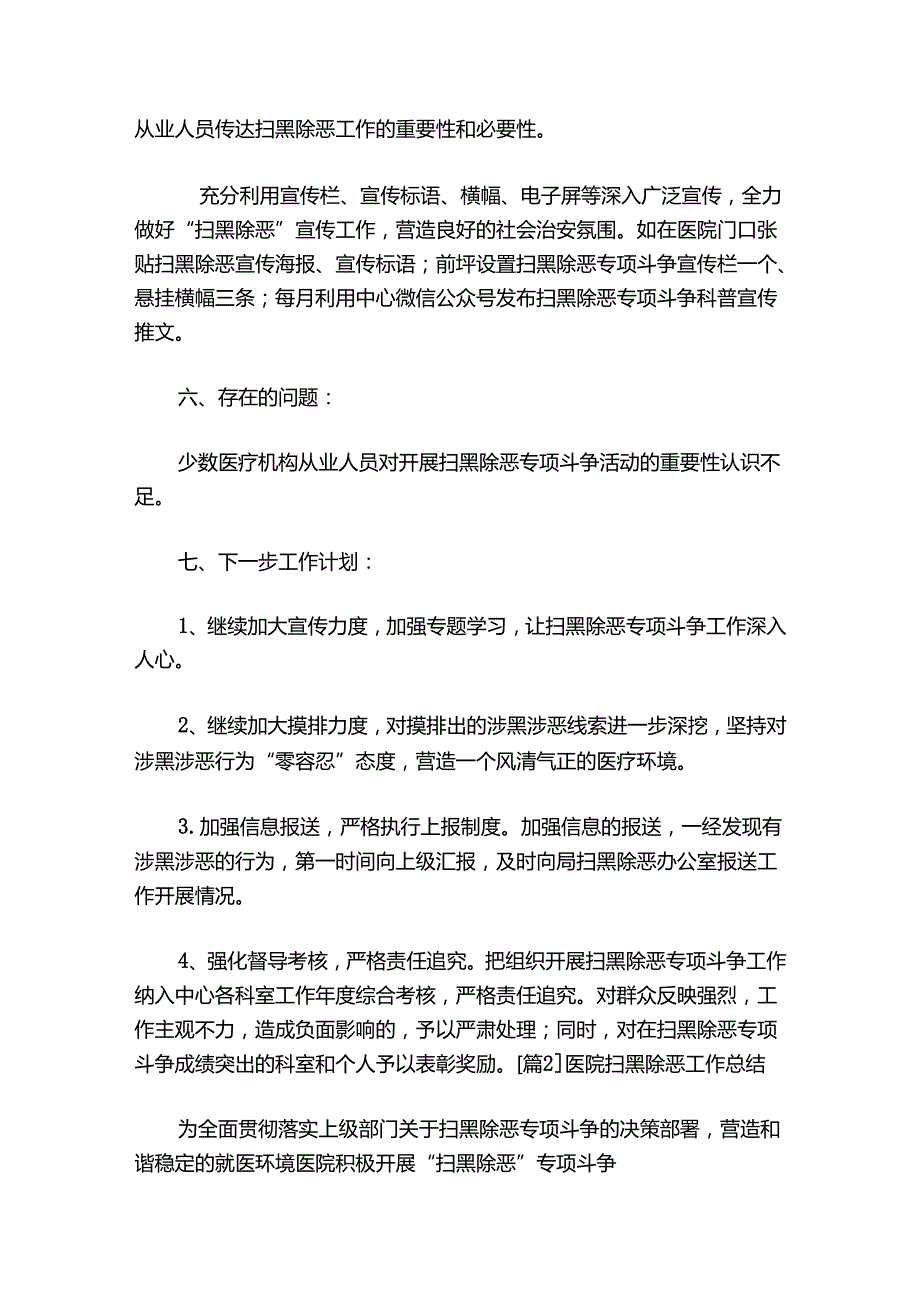 从业人员传达扫黑除恶工作的重要性和必要性。

充分利用宣传栏、宣传标语、横幅、电子屏等深入广泛宣传，全力做好“扫黑除恶”宣传工作，营造良好的社会治安氛围。如在医院门口张贴扫黑除恶宣传海报、宣传标语；前坪设置扫黑除恶专项斗争宣传栏一个、悬挂横幅三条；每月利用中心微信公众号发布扫黑除恶专项斗争科普宣传推文。

六、存在的问题：

少数医疗机构从业人员对开展扫黑除恶专项斗争活动的重要性认识不足。

七、下一步工作计划：

1、继续加大宣传力度，加强专题学习，让扫黑除恶专项斗争工作深入人心。

2、继续加大摸排力度，对摸排出的涉黑涉恶线索进一步深挖，坚持对涉黑涉恶行为“零容忍”态度，营造一个风清气正的医疗环境。

3.加强信息报送，严格执行上报制度。加强信息的报送，一经发现有涉黑涉恶的行为，第一时间向上级汇报，及时向局扫黑除恶办公室报送工作开展情况。

4、强化督导考核，严格责任追究。把组织开展扫黑除恶专项斗争工作纳入中心各科室工作年度综合考核，严格责任追究。对群众反映强烈，工作主观不力，造成负面影响的，予以严肃处理；同时，对在扫黑除恶专项斗争成绩突出的科室和个人予以表彰奖励。[篇2]医院扫黑除恶工作总结

为全面贯彻落实上级部门关于扫黑除恶专项斗争的决策部署，营造和谐稳定的就医环境医院积极开展“扫黑除恶”专项斗争